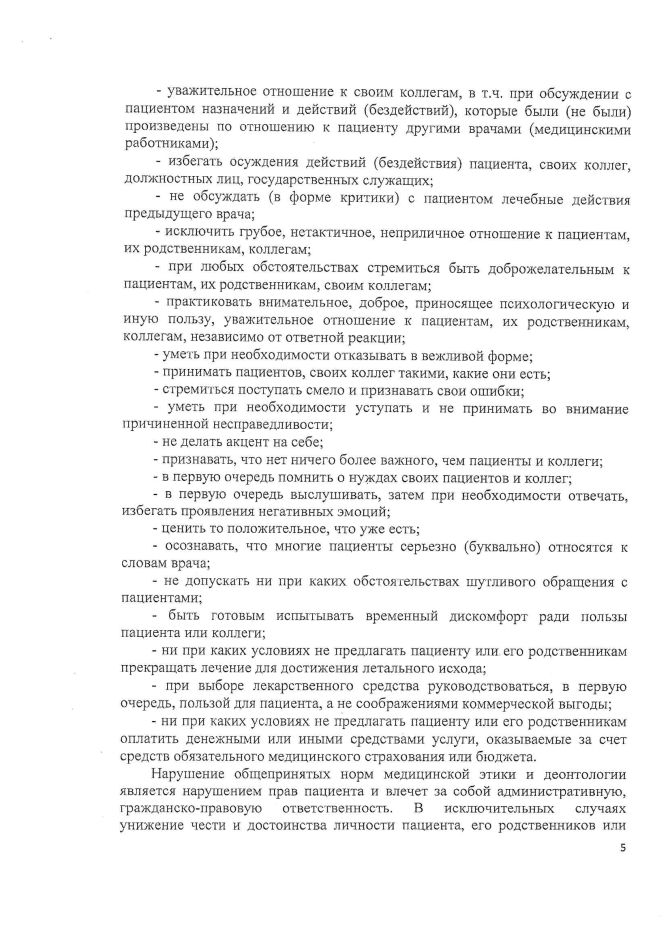 - уважительное отношение к своим коллегам, в т.ч. при обсуждении с пациентом назначений и действий (бездействий), которые были (не были) произведены по отношению к пациенту другими врачами (медицинскими работниками);

- избегать осуждения действий (бездействия) пациента, своих коллег, должностных лиц, государственных служащих;

- не обсуждать (в форме критики) с пациентом лечебные действия предыдущего врача;

- исключить грубое, нетактичное, неприличное отношение к пациентам, их родственникам, коллегам;

- при любых обстоятельствах стремиться быть доброжелательным к пациентам, их родственникам, своим коллегам;

- практиковать внимательное, доброе, приносящее психологическую и иную пользу, уважительное отношение к пациентам, их родственникам, коллегам, независимо от ответной реакции;

- уметь при необходимости отказывать в вежливой форме;

- принимать пациентов, своих коллег такими, какие они есть;

- стремиться поступать смело и признавать свои ошибки;

- уметь при необходимости уступать и не принимать во внимание причиненной несправедливости;

- не делать акцент на себе;

- признавать, что нет ничего более важного, чем пациенты и коллеги;

- в первую очередь помнить о нуждах своих пациентов и коллег;

- в первую очередь выслушивать, затем при необходимости отвечать, избегать проявления негативных эмоций;

- ценить то положительное, что уже есть;

- осознавать, что многие пациенты серьезно (буквально) относятся к словам врача;

- не допускать ни при каких обстоятельствах шутливого обращения с пациентами;

- быть готовым испытывать временный дискомфорт ради пользы пациента или коллеги;

- ни при каких условиях не предлагать пациенту или его родственникам прекращать лечение для достижения летального исхода;

- при выборе лекарственного средства руководствоваться, в первую очередь, пользой для пациента, а не соображениями коммерческой выгоды;

- ни при каких условиях не предлагать пациенту или его родственникам оплатить денежными или иными средствами услуги, оказываемые за счет средств обязательного медицинского страхования или бюджета.

Нарушение общепринятых норм медицинской этики и деонтологии является нарушением прав пациента и влечет за собой административную, гражданско-правовую ответственность. В исключительных случаях унижение чести и достоинства личности пациента, его родственников или

5